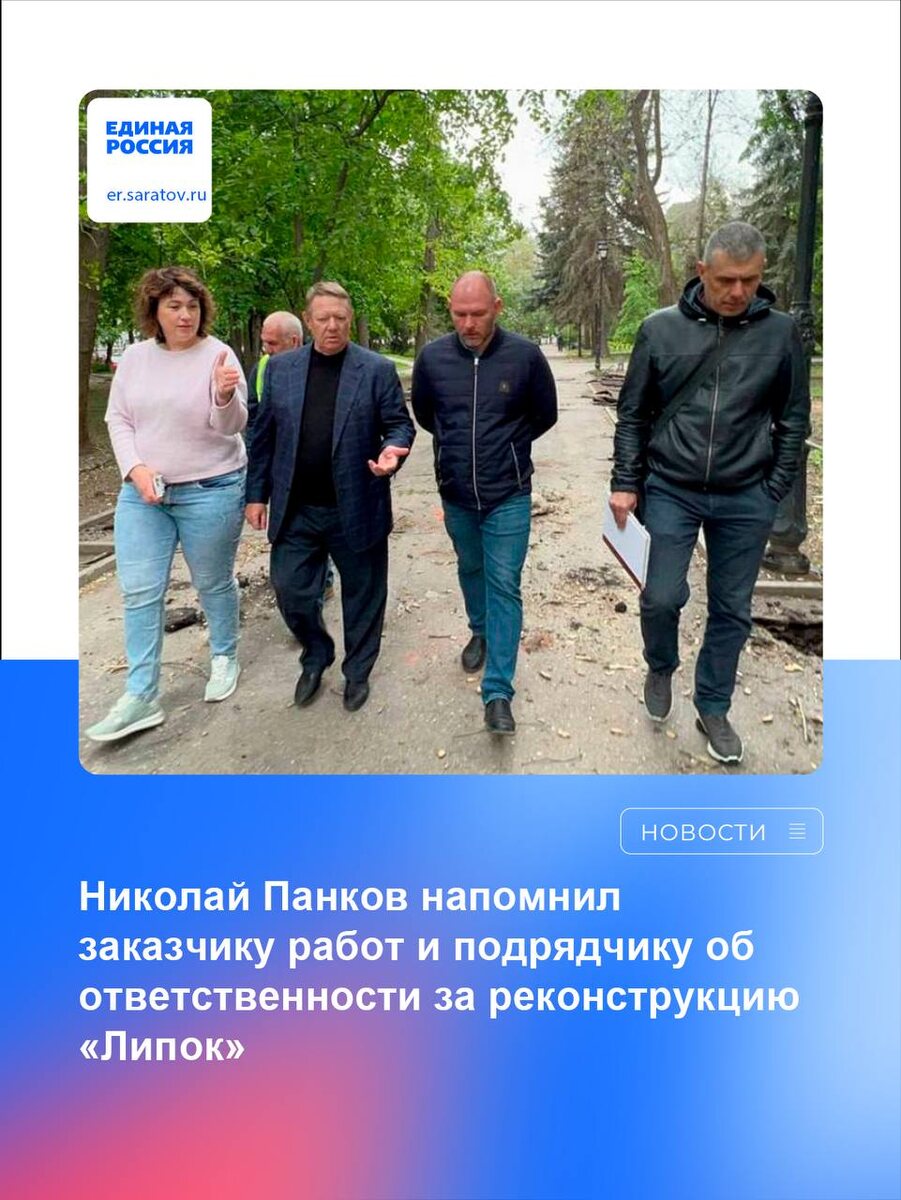 ЕДИНАЯ
РОССИЯ

er.saratov.ru

НОВОСТИ

Николай Панков напомнил заказчику работ и подрядчику об ответственности за реконструкцию «Липок»